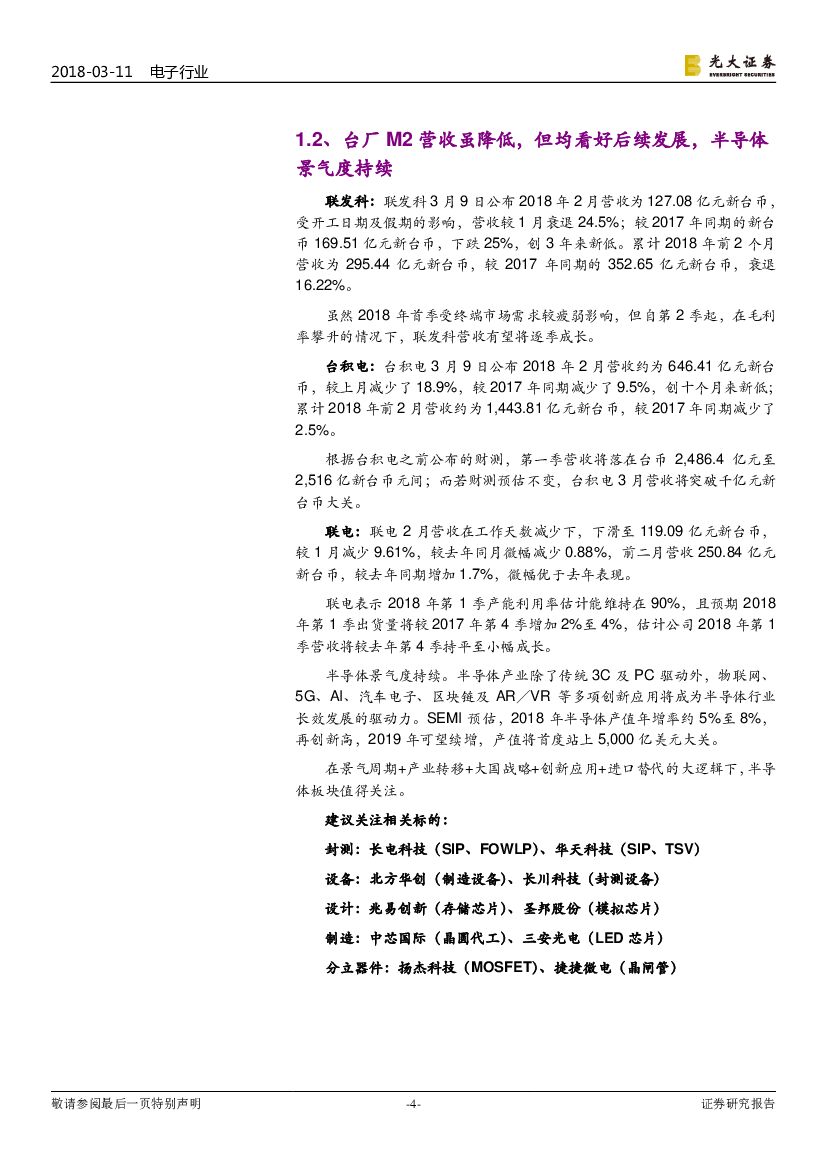 2018-03-11 电子行业

光大证券 EVERBRIGHT SECURITIES

1.2、台厂 M2 营收虽降低，但均看好后续发展，半导体景气度持续

联发科：联发科 3 月 9 日公布 2018 年 2 月营收为 127.08 亿元新台币，受开工日期及假期的影响，营收较 1 月衰退 24.5%；较 2017 年同期的新台币 169.51 亿元新台币，下跌 25%，创 3 年来新低。累计 2018 年前 2 个月营收为 295.44 亿元新台币，较 2017 年同期的 352.65 亿元新台币，衰退 16.22%。

虽然 2018 年首季受终端市场需求较疲弱影响，但自第 2 季起，在毛利率攀升的情况下，联发科营收有望将逐季成长。

台积电：台积电 3 月 9 日公布 2018 年 2 月营收约为 646.41 亿元新台币，较上月减少了 18.9%，较 2017 年同期减少了 9.5%，创十个月来新低；累计 2018 年前 2 月营收约为 1,443.81 亿元新台币，较 2017 年同期减少了 2.5%。

根据台积电之前公布的财测，第一季营收将落在台币 2,486.4 亿元至 2,516 亿新台币元间；而若财测预估不变，台积电 3 月营收将突破千亿元新台币大关。

联电：联电 2 月营收在工作天数减少下，下滑至 119.09 亿元新台币，较 1 月减少 9.61%，较去年同月微幅减少 0.88%，前二月营收 250.84 亿元新台币，较去年同期增加 1.7%，微幅优于去年表现。

联电表示 2018 年第 1 季产能利用率估计能维持在 90%，且预期 2018 年第 1 季出货量将较 2017 年第 4 季增加 2%至 4%，估计公司 2018 年第 1 季营收将较去年第 4 季持平至小幅成长。

半导体景气度持续。半导体产业除了传统 3C 及 PC 驱动外，物联网、5G、AI、汽车电子、区块链及 AR／VR 等多项创新应用将成为半导体行业长效发展的驱动力。SEMI 预估，2018 年半导体产值年增率约 5%至 8%，再创新高，2019 年可望续增，产值将首度站上 5,000 亿美元大关。

在景气周期+产业转移+大国战略+创新应用+进口替代的大逻辑下，半导体板块值得关注。

建议关注相关标的：

封测：长电科技（SIP、FOWLP）、华天科技（SIP、TSV）

设备：北方华创（制造设备）、长川科技（封测设备）

设计：兆易创新（存储芯片）、圣邦股份（模拟芯片）

制造：中芯国际（晶圆代工）、三安光电（LED 芯片）

分立器件：扬杰科技（MOSFET）、捷捷微电（晶闸管）

敬请参阅最后一页特别声明 -4- 证券研究报告